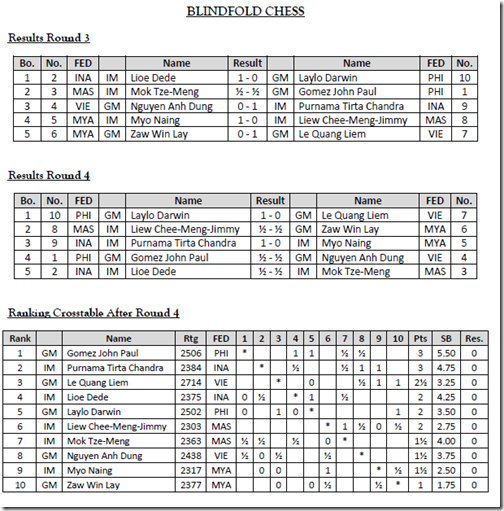 BLINDFOLD CHESS

Results Round 3

| Bo. | No. | FED | | Name | Result | | Name | FED | No. |
|---|---|---|---|---|---|---|---|---|---|
| 1 | 2 | INA | IM | Lioe Dede | 1 - 0 | GM | Laylo Darwin | PHI | 10 |
| 2 | 3 | MAS | IM | Mok Tze-Meng | ½ - ½ | GM | Gomez John Paul | PHI | 1 |
| 3 | 4 | VIE | GM | Nguyen Anh Dung | 0 - 1 | IM | Purnama Tirta Chandra | INA | 9 |
| 4 | 5 | MYA | IM | Myo Naing | 1 - 0 | IM | Liew Chee-Meng-Jimmy | MAS | 8 |
| 5 | 6 | MYA | GM | Zaw Win Lay | 0 - 1 | GM | Le Quang Liem | VIE | 7 |

Results Round 4

| Bo. | No. | FED | | Name | Result | | Name | FED | No. |
|---|---|---|---|---|---|---|---|---|---|
| 1 | 10 | PHI | GM | Laylo Darwin | 1 - 0 | GM | Le Quang Liem | VIE | 7 |
| 2 | 8 | MAS | IM | Liew Chee-Meng-Jimmy | ½ - ½ | GM | Zaw Win Lay | MYA | 6 |
| 3 | 9 | INA | IM | Purnama Tirta Chandra | 1 - 0 | IM | Myo Naing | MYA | 5 |
| 4 | 1 | PHI | GM | Gomez John Paul | ½ - ½ | GM | Nguyen Anh Dung | VIE | 4 |
| 5 | 2 | INA | IM | Lioe Dede | ½ - ½ | IM | Mok Tze-Meng | MAS | 3 |

Ranking Crosstable After Round 4

| Rank | | Name | Rtg | FED | 1 | 2 | 3 | 4 | 5 | 6 | 7 | 8 | 9 | 10 | Pts | SB | Res. |
|---|---|---|---|---|---|---|---|---|---|---|---|---|---|---|---|---|---|
| 1 | GM | Gomez John Paul | 2506 | PHI | * | | | 1 | 1 | | ½ | ½ | | | 3 | 5.50 | 0 |
| 2 | IM | Purnama Tirta Chandra | 2384 | INA | | * | | ½ | | | ½ | 1 | 1 | | 3 | 4.75 | 0 |
| 3 | GM | Le Quang Liem | 2714 | VIE | | | * | | 0 | | | ½ | 1 | 1 | 2½ | 3.25 | 0 |
| 4 | IM | Lioe Dede | 2375 | INA | 0 | ½ | | * | 1 | | ½ | | | | 2 | 4.25 | 0 |
| 5 | GM | Laylo Darwin | 2502 | PHI | 0 | | 1 | 0 | * | | | | | 1 | 2 | 3.50 | 0 |
| 6 | IM | Liew Chee-Meng-Jimmy | 2303 | MAS | | | | | | * | 1 | ½ | 0 | ½ | 2 | 2.75 | 0 |
| 7 | IM | Mok Tze-Meng | 2363 | MAS | ½ | ½ | | ½ | | 0 | * | | | | 1½ | 4.00 | 0 |
| 8 | GM | Nguyen Anh Dung | 2438 | VIE | ½ | 0 | ½ | | | ½ | | * | | | 1½ | 3.75 | 0 |
| 9 | IM | Myo Naing | 2317 | MYA | | 0 | 0 | | | 1 | | | * | ½ | 1½ | 2.50 | 0 |
| 10 | GM | Zaw Win Lay | 2377 | MYA | | | 0 | | 0 | ½ | | | ½ | * | 1 | 1.75 | 0 |